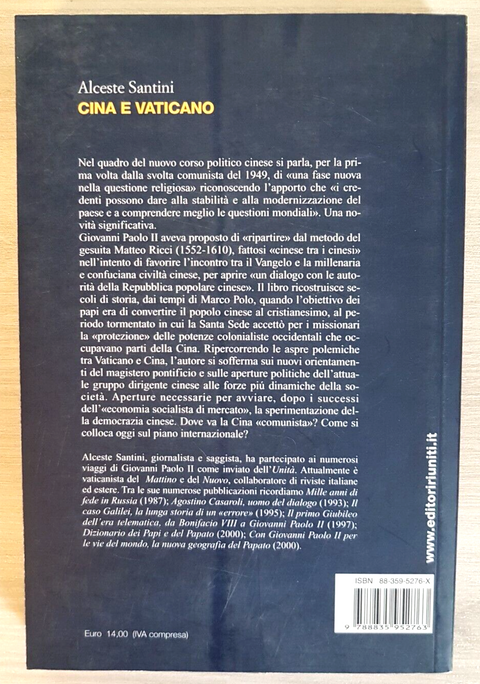 Alceste Santini
CINA E VATICANO

Nel quadro del nuovo corso politico cinese si parla, per la prima volta dalla svolta comunista del 1949, di «una fase nuova nella questione religiosa» riconoscendo l'apporto che «i credenti possono dare alla stabilità e alla modernizzazione del paese e a comprendere meglio le questioni mondiali». Una novità significativa.
Giovanni Paolo II aveva proposto di «ripartire» dal metodo del gesuita Matteo Ricci (1552-1610), fattosi «cinese tra i cinesi» nell'intento di favorire l'incontro tra il Vangelo e la millenaria e confuciana civiltà cinese, per aprire «un dialogo con le autorità della Repubblica popolare cinese». Il libro ricostruisce secoli di storia, dai tempi di Marco Polo, quando l'obiettivo dei papi era di convertire il popolo cinese al cristianesimo, al periodo tormentato in cui la Santa Sede accettò per i missionari la «protezione» delle potenze colonialiste occidentali che occupavano parti della Cina. Ripercorrendo le aspre polemiche tra Vaticano e Cina, l'autore si sofferma sui nuovi orientamenti del magistero pontificio e sulle aperture politiche dell'attuale gruppo dirigente cinese alle forze più dinamiche della società. Aperture necessarie per avviare, dopo i successi dell'«economia socialista di mercato», la sperimentazione della democrazia cinese. Dove va la Cina «comunista»? Come si colloca oggi sul piano internazionale?

Alceste Santini, giornalista e saggista, ha partecipato ai numerosi viaggi di Giovanni Paolo II come inviato dell'Unità. Attualmente è vaticanista del Mattino e del Nuovo, collaboratore di riviste italiane ed estere. Tra le sue numerose pubblicazioni ricordiamo Mille anni di fede in Russia (1987); Agostino Casaroli, uomo del dialogo (1993); Il caso Galilei, la lunga storia di un «errore» (1995); Il primo Giubileo dell'era telematica, da Bonifacio VIII a Giovanni Paolo II (1997); Dizionario dei Papi e del Papato (2000); Con Giovanni Paolo II per le vie del mondo, la nuova geografia del Papato (2000).

www.editoririuniti.it

ISBN 88-359-5276-X
9 788835 952763

Euro 14,00 (IVA compresa)